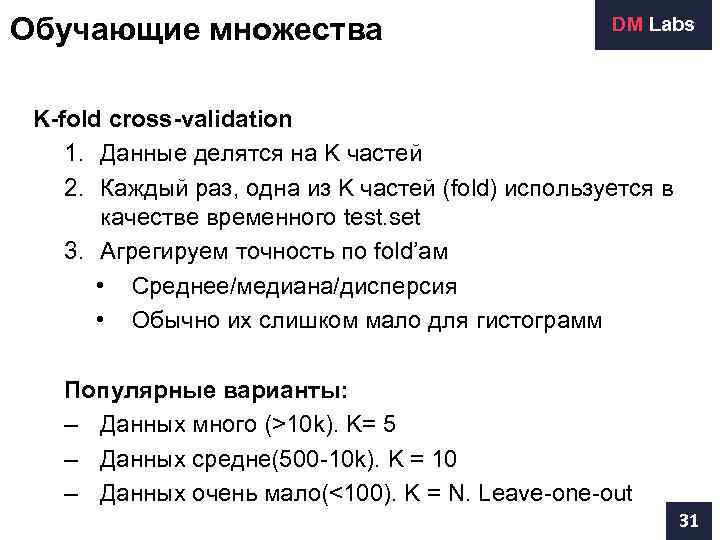 Обучающие множества

DM Labs

K-fold cross-validation

1. Данные делятся на K частей
2. Каждый раз, одна из K частей (fold) используется в качестве временного test.set
3. Агрегируем точность по fold'ам
• Среднее/медиана/дисперсия
• Обычно их слишком мало для гистограмм

Популярные варианты:
– Данных много (>10k). K= 5
– Данных средне(500-10k). K = 10
– Данных очень мало(<100). K = N. Leave-one-out

31